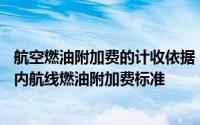 航空燃油附加费的计收依据
内航线燃油附加费标准